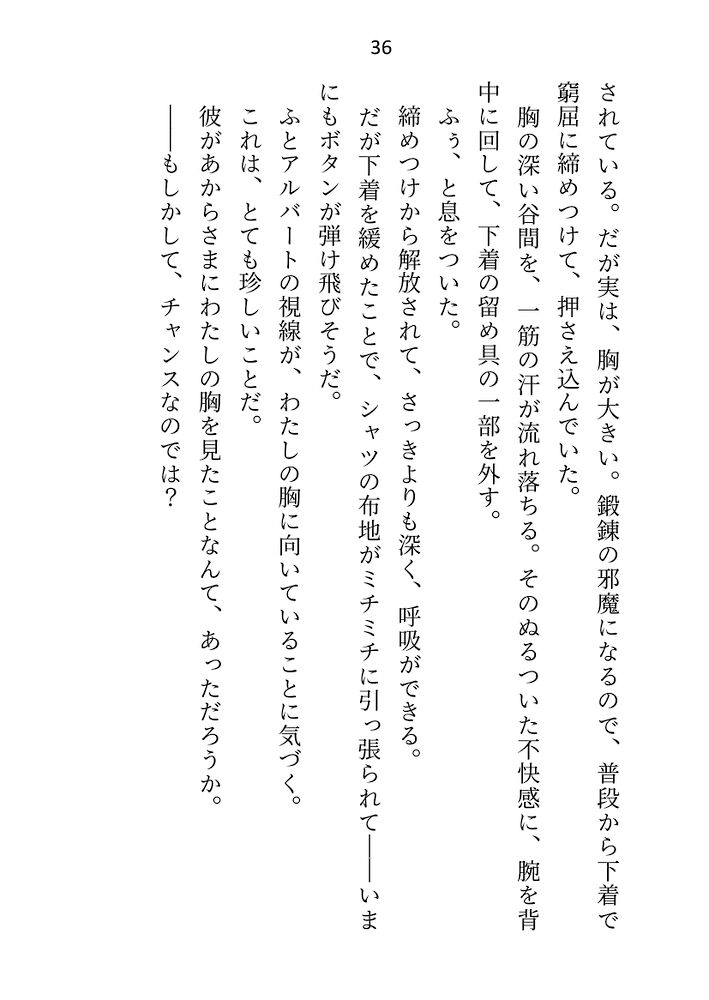 36

されている。だが実は、胸が大きい。鍛錬の邪魔になるので、普段から下着で窮屈に締めつけて、押さえ込んでいた。

胸の深い谷間を、一筋の汗が流れ落ちる。そのぬるついた不快感に、腕を背中に回して、下着の留め具の一部を外す。

ふぅ、と息をついた。

締めつけから解放されて、さっきよりも深く、呼吸ができる。

だが下着を緩めたことで、シャツの布地がミチミチに引っ張られて――いまにもボタンが弾け飛びそうだ。

ふとアルバートの視線が、わたしの胸に向いていることに気づく。

これは、とても珍しいことだ。

彼があからさまにわたしの胸を見たことなんて、あっただろうか。

――もしかして、チャンスなのでは？